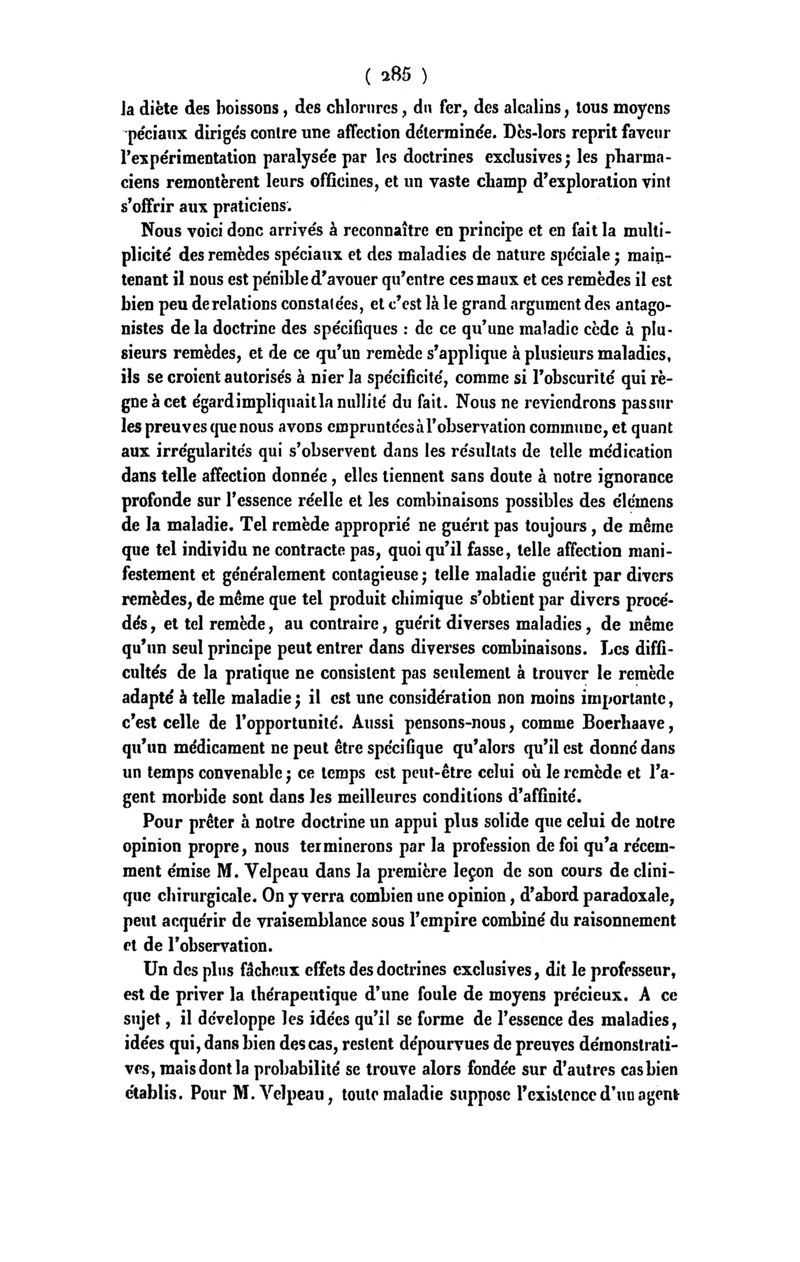 ( 285 )

la diète des boissons, des chlorures, du fer, des alcalins, tous moyens péciaux dirigés contre une affection déterminée. Dès-lors reprit faveur l'expérimentation paralysée par les doctrines exclusives; les pharmaciens remontèrent leurs officines, et un vaste champ d'exploration vint s'offrir aux praticiens.

Nous voici donc arrivés à reconnaître en principe et en fait la multiplicité des remèdes spéciaux et des maladies de nature spéciale; maintenant il nous est pénible d'avouer qu'entre ces maux et ces remèdes il est bien peu de relations constatées, et c'est là le grand argument des antagonistes de la doctrine des spécifiques : de ce qu'une maladie cède à plusieurs remèdes, et de ce qu'un remède s'applique à plusieurs maladies, ils se croient autorisés à nier la spécificité, comme si l'obscurité qui règne à cet égard impliquait la nullité du fait. Nous ne reviendrons pas sur les preuves que nous avons empruntées à l'observation commune, et quant aux irrégularités qui s'observent dans les résultats de telle médication dans telle affection donnée, elles tiennent sans doute à notre ignorance profonde sur l'essence réelle et les combinaisons possibles des élémens de la maladie. Tel remède approprié ne guérit pas toujours, de même que tel individu ne contracte pas, quoi qu'il fasse, telle affection manifestement et généralement contagieuse; telle maladie guérit par divers remèdes, de même que tel produit chimique s'obtient par divers procédés, et tel remède, au contraire, guérit diverses maladies, de même qu'un seul principe peut entrer dans diverses combinaisons. Les difficultés de la pratique ne consistent pas seulement à trouver le remède adapté à telle maladie; il est une considération non moins importante, c'est celle de l'opportunité. Aussi pensons-nous, comme Boerhaave, qu'un médicament ne peut être spécifique qu'alors qu'il est donné dans un temps convenable; ce temps est peut-être celui où le remède et l'agent morbide sont dans les meilleures conditions d'affinité.

Pour prêter à notre doctrine un appui plus solide que celui de notre opinion propre, nous terminerons par la profession de foi qu'a récemment émise M. Velpeau dans la première leçon de son cours de clinique chirurgicale. On y verra combien une opinion, d'abord paradoxale, peut acquérir de vraisemblance sous l'empire combiné du raisonnement et de l'observation.

Un des plus fâcheux effets des doctrines exclusives, dit le professeur, est de priver la thérapeutique d'une foule de moyens précieux. A ce sujet, il développe les idées qu'il se forme de l'essence des maladies, idées qui, dans bien des cas, restent dépourvues de preuves démonstratives, mais dont la probabilité se trouve alors fondée sur d'autres cas bien établis. Pour M. Velpeau, toute maladie suppose l'existence d'un agent